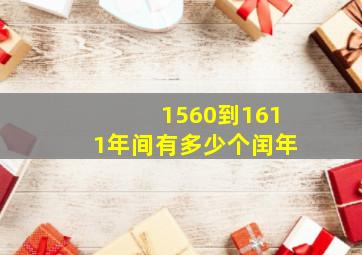 1560到1611年间有多少个闰年